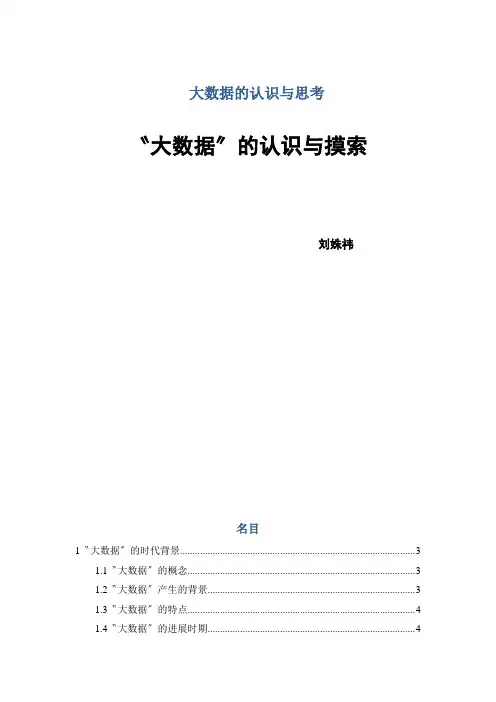 大数据的认识与思考

“大数据”的认识与摸索

刘姝祎

名目

1 “大数据”的时代背景..........3

1.1 “大数据”的概念..........3

1.2 “大数据”产生的背景..........3

1.3 “大数据”的特点..........4

1.4 “大数据”的进展时期..........4